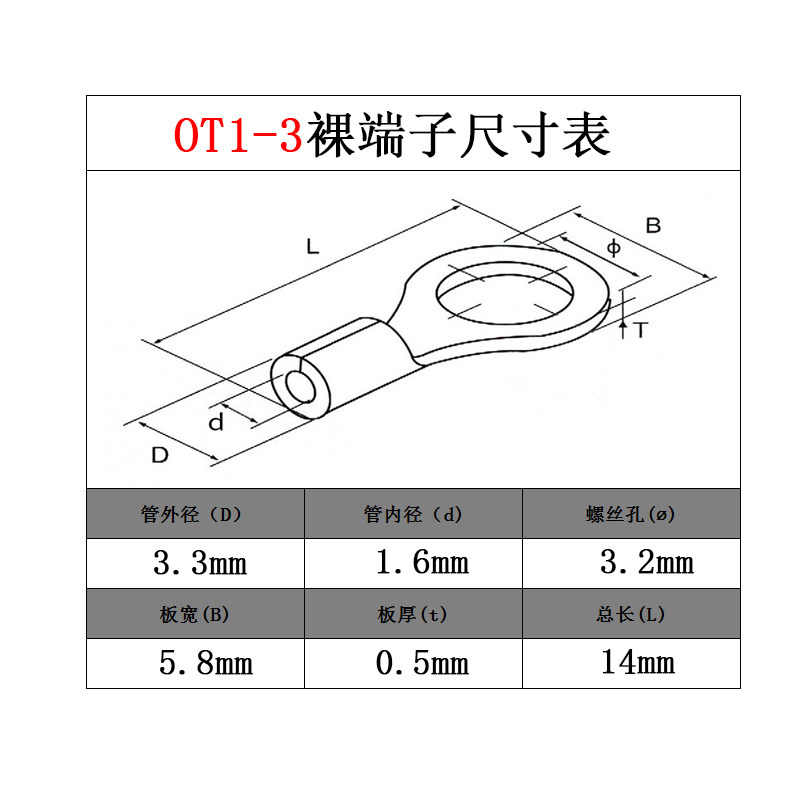 OT1-3裸端子尺寸表

L

B

ϕ

T

d

D

| 管外径（D） | 管内径（d） | 螺丝孔(ø) |
|---|---|---|
| 3.3mm | 1.6mm | 3.2mm |
| 板宽(B) | 板厚(t) | 总长(L) |
| 5.8mm | 0.5mm | 14mm |